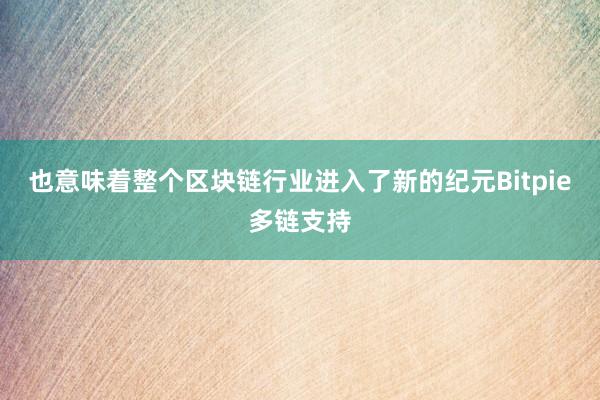 也意味着整个区块链行业进入了新的纪元Bitpie多链支持